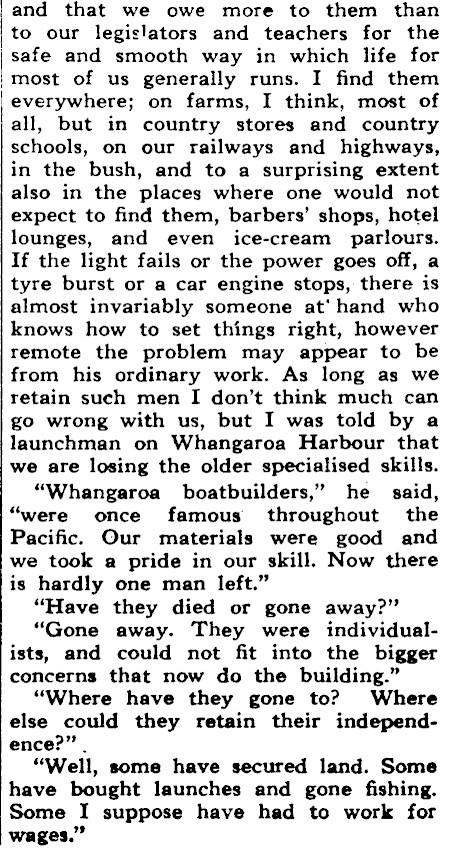 and that we owe more to them than to our legislators and teachers for the safe and smooth way in which life for most of us generally runs. I find them everywhere; on farms, I think, most of all, but in country stores and country schools, on our railways and highways, in the bush, and to a surprising extent also in the places where one would not expect to find them, barbers' shops, hotel lounges, and even ice-cream parlours. If the light fails or the power goes off, a tyre burst or a car engine stops, there is almost invariably someone at hand who knows how to set things right, however remote the problem may appear to be from his ordinary work. As long as we retain such men I don't think much can go wrong with us, but I was told by a launchman on Whangaroa Harbour that we are losing the older specialised skills.

"Whangaroa boatbuilders," he said, "were once famous throughout the Pacific. Our materials were good and we took a pride in our skill. Now there is hardly one man left."

"Have they died or gone away?"

"Gone away. They were individualists, and could not fit into the bigger concerns that now do the building."

"Where have they gone to? Where else could they retain their independence?"

"Well, some have secured land. Some have bought launches and gone fishing. Some I suppose have had to work for wages."